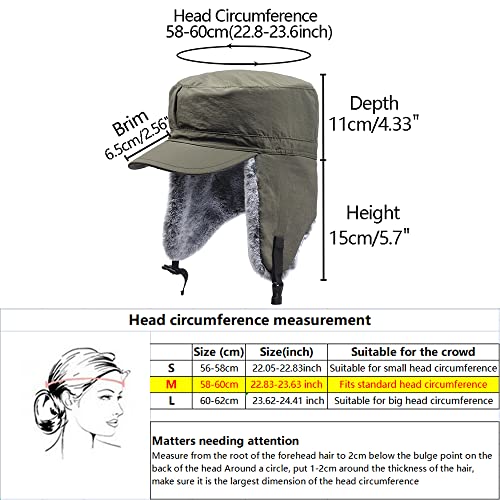 Head Circumference
58-60cm(22.8-23.6inch)

Brim
6.5cm/2.56"

Depth
11cm/4.33"

Height
15cm/5.7"

Head circumference measurement

| | Size (cm) | Size(inch) | Suitable for the crowd |
|---|---|---|---|
| S | 56-58cm | 22.05-22.83inch | Suitable for small head circumference |
| M | 58-60cm | 22.83-23.63 inch | Fits standard head circumference |
| L | 60-62cm | 23.62-24.41 inch | Suitable for big head circumference |

Matters needing attention
Measure from the root of the forehead hair to 2cm below the bulge point on the back of the head Around a circle, put 1-2cm around the thickness of the hair, make sure it is the largest dimension of the head circumference